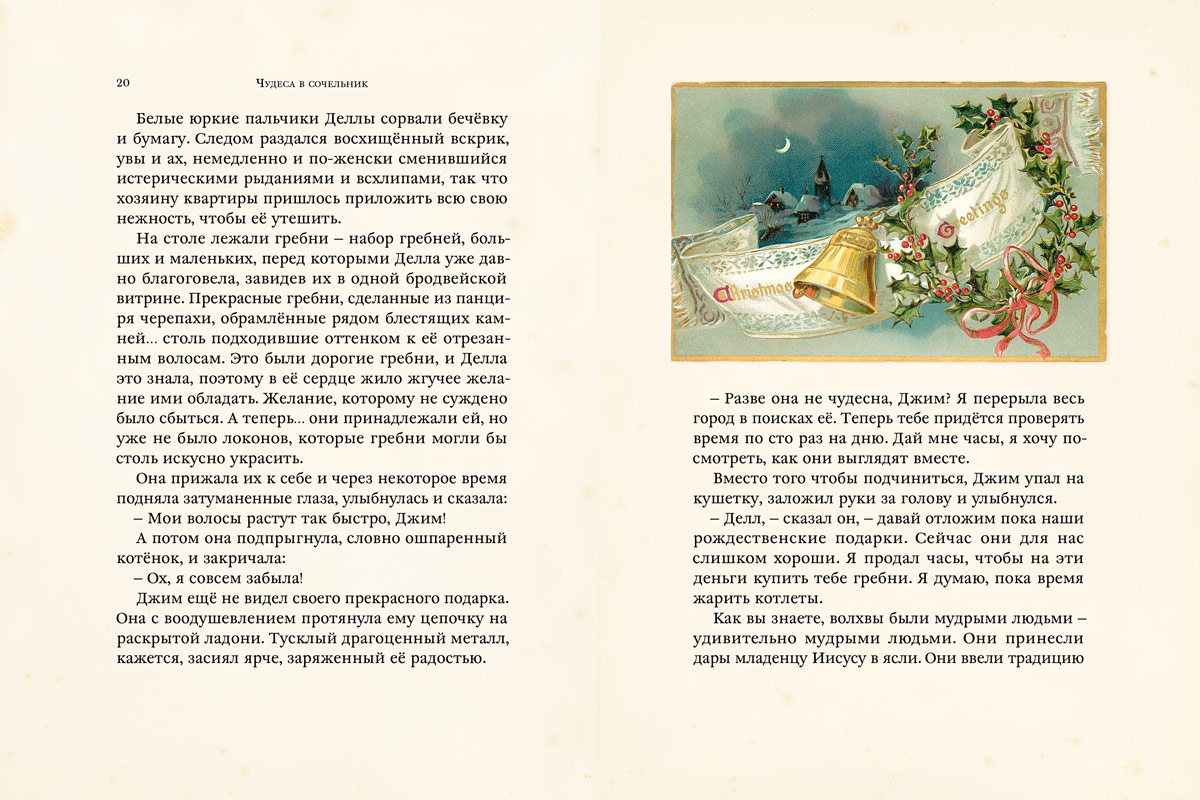 20 Чудеса в сочельник

Белые юркие пальчики Деллы сорвали бечёвку и бумагу. Следом раздался восхищённый вскрик, увы и ах, немедленно и по-женски сменившийся истерическими рыданиями и всхлипами, так что хозяину квартиры пришлось приложить всю свою нежность, чтобы её утешить.

На столе лежали гребни – набор гребней, больших и маленьких, перед которыми Делла уже давно благоговела, завидев их в одной бродвейской витрине. Прекрасные гребни, сделанные из панциря черепахи, обрамлённые рядом блестящих камней… столь подходившие оттенком к её отрезанным волосам. Это были дорогие гребни, и Делла это знала, поэтому в её сердце жило жгучее желание ими обладать. Желание, которому не суждено было сбыться. А теперь… они принадлежали ей, но уже не было локонов, которые гребни могли бы столь искусно украсить.

Она прижала их к себе и через некоторое время подняла затуманенные глаза, улыбнулась и сказала:

– Мои волосы растут так быстро, Джим!

А потом она подпрыгнула, словно ошпаренный котёнок, и закричала:

– Ох, я совсем забыла!

Джим ещё не видел своего прекрасного подарка. Она с воодушевлением протянула ему цепочку на раскрытой ладони. Тусклый драгоценный металл, кажется, засиял ярче, заряженный её радостью.

Christmas Greetings

– Разве она не чудесна, Джим? Я перерыла весь город в поисках её. Теперь тебе придётся проверять время по сто раз на дню. Дай мне часы, я хочу посмотреть, как они выглядят вместе.

Вместо того чтобы подчиниться, Джим упал на кушетку, заложил руки за голову и улыбнулся.

– Делл, – сказал он, – давай отложим пока наши рождественские подарки. Сейчас они для нас слишком хороши. Я продал часы, чтобы на эти деньги купить тебе гребни. Я думаю, пока время жарить котлеты.

Как вы знаете, волхвы были мудрыми людьми – удивительно мудрыми людьми. Они принесли дары младенцу Иисусу в ясли. Они ввели традицию